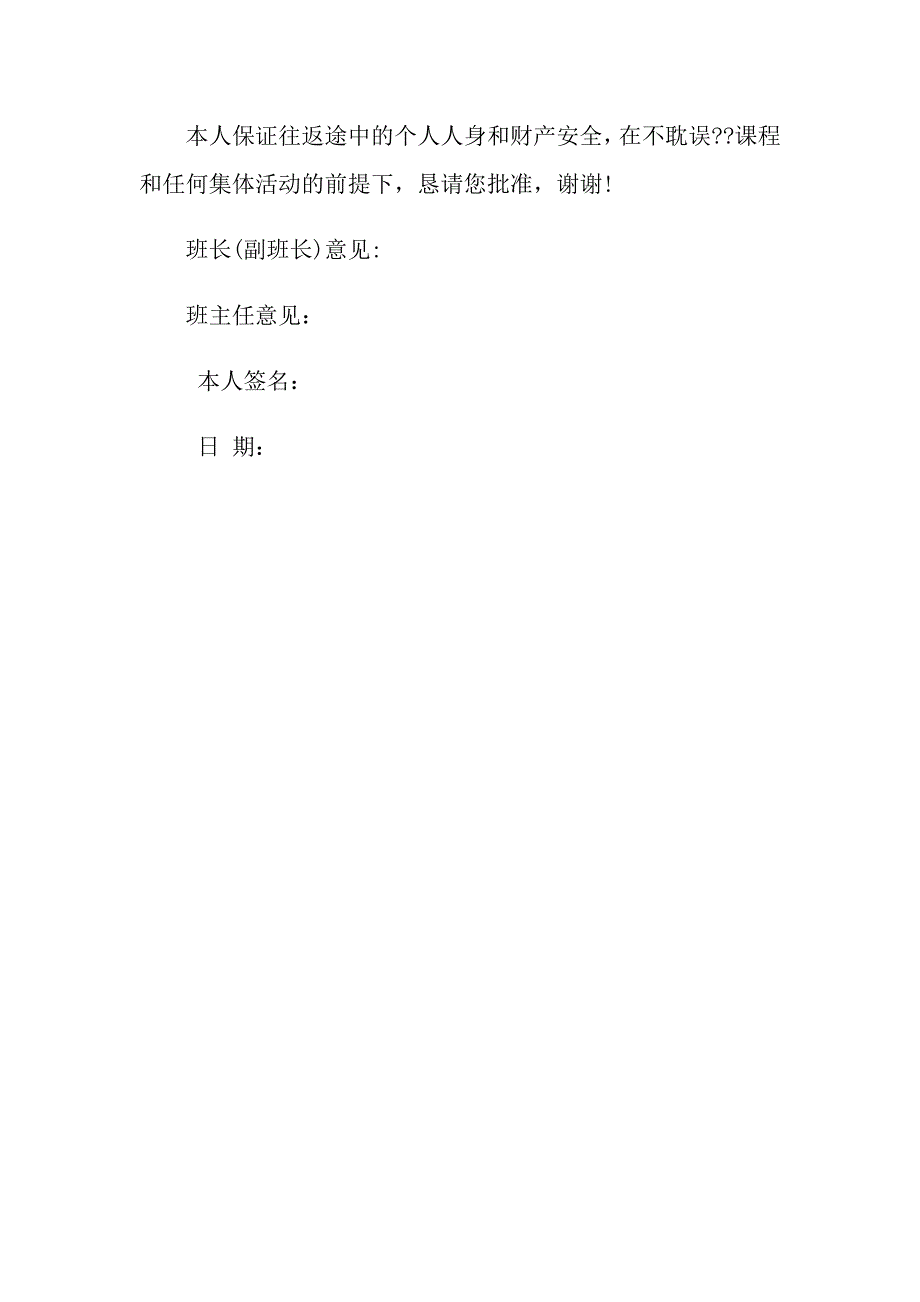 本人保证往返途中的个人人身和财产安全，在不耽误??课程和任何集体活动的前提下，恳请您批准，谢谢！

班长(副班长)意见:

班主任意见：

本人签名：

日 期：